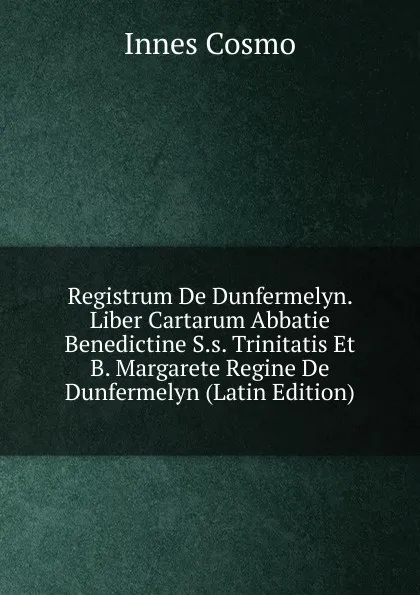 Innes Cosmo

Registrum De Dunfermelyn. Liber Cartarum Abbatie Benedictine S.s. Trinitatis Et B. Margarete Regine De Dunfermelyn (Latin Edition)